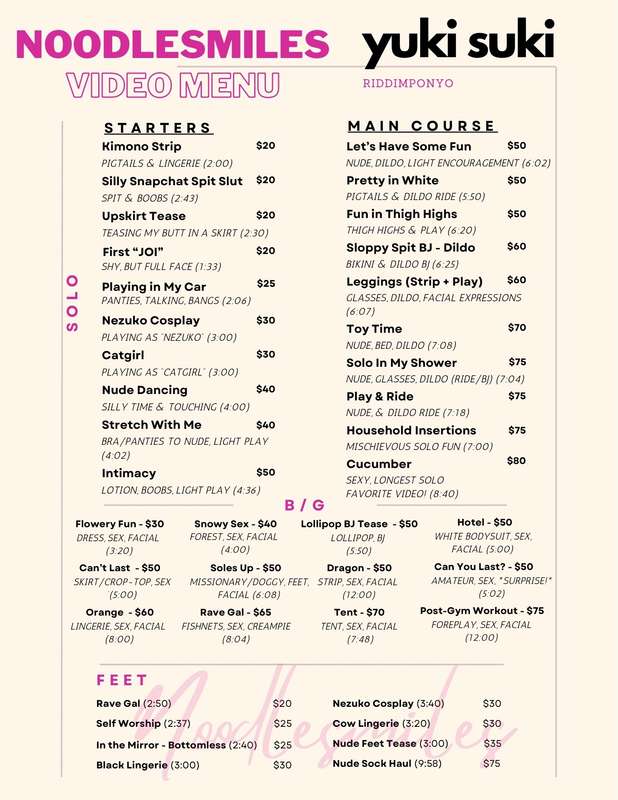 NOODLESMILES
VIDEO MENU

yuki suki
RIDDIMPONYO

SOLO

STARTERS

Kimono Strip $20
PIGTAILS & LINGERIE (2:00)

Silly Snapchat Spit Slut $20
SPIT & BOOBS (2:43)

Upskirt Tease $20
TEASING MY BUTT IN A SKIRT (2:30)

First "JOI" $20
SHY, BUT FULL FACE (1:33)

Playing in My Car $25
PANTIES, TALKING, BANGS (2:06)

Nezuko Cosplay $30
PLAYING AS 'NEZUKO' (3:00)

Catgirl $30
PLAYING AS 'CATGIRL' (3:00)

Nude Dancing $40
SILLY TIME & TOUCHING (4:00)

Stretch With Me $40
BRA/PANTIES TO NUDE, LIGHT PLAY (4:02)

Intimacy $50
LOTION, BOOBS, LIGHT PLAY (4:36)

MAIN COURSE

Let's Have Some Fun $50
NUDE, DILDO, LIGHT ENCOURAGEMENT (6:02)

Pretty in White $50
PIGTAILS & DILDO RIDE (5:50)

Fun in Thigh Highs $50
THIGH HIGHS & PLAY (6:20)

Sloppy Spit BJ - Dildo $60
BIKINI & DILDO BJ (6:25)

Leggings (Strip + Play) $60
GLASSES, DILDO, FACIAL EXPRESSIONS (6:07)

Toy Time $70
NUDE, BED, DILDO (7:08)

Solo In My Shower $75
NUDE, GLASSES, DILDO (RIDE/BJ) (7:04)

Play & Ride $75
NUDE, & DILDO RIDE (7:18)

Household Insertions $75
MISCHIEVOUS SOLO FUN (7:00)

Cucumber $80
SEXY, LONGEST SOLO FAVORITE VIDEO! (8:40)

B / G

Flowery Fun - $30
DRESS, SEX, FACIAL (3:20)

Can't Last - $50
SKIRT/CROP-TOP, SEX (5:00)

Orange - $60
LINGERIE, SEX, FACIAL (8:00)

Snowy Sex - $40
FOREST, SEX, FACIAL (4:00)

Soles Up - $50
MISSIONARY/DOGGY, FEET, FACIAL (6:08)

Rave Gal - $65
FISHNETS, SEX, CREAMPIE (8:04)

Lollipop BJ Tease - $50
LOLLIPOP, BJ (5:50)

Dragon - $50
STRIP, SEX, FACIAL (12:00)

Tent - $70
TENT, SEX, FACIAL (7:48)

Hotel - $50
WHITE BODYSUIT, SEX, FACIAL (5:00)

Can You Last? - $50
AMATEUR, SEX, *SURPRISE!* (5:02)

Post-Gym Workout - $75
FOREPLAY, SEX, FACIAL (12:00)

FEET

Rave Gal (2:50) $20
Self Worship (2:37) $25
In the Mirror - Bottomless (2:40) $25
Black Lingerie (3:00) $30

Nezuko Cosplay (3:40) $30
Cow Lingerie (3:20) $30
Nude Feet Tease (3:00) $35
Nude Sock Haul (9:58) $75

Noodlesmiles